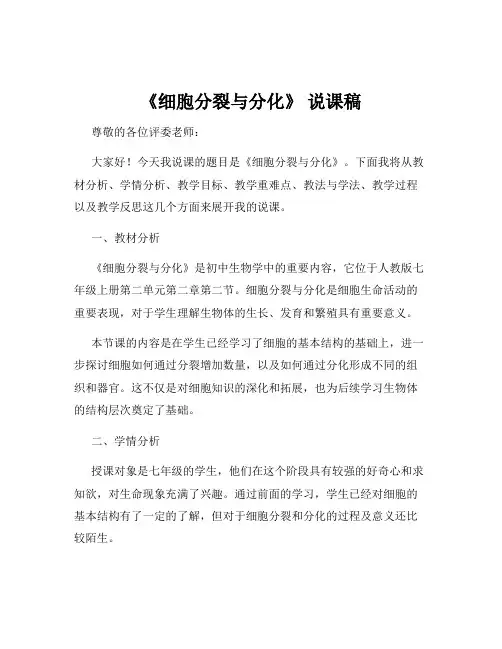 《细胞分裂与分化》 说课稿

尊敬的各位评委老师：

大家好！今天我说课的题目是《细胞分裂与分化》。下面我将从教材分析、学情分析、教学目标、教学重难点、教法与学法、教学过程以及教学反思这几个方面来展开我的说课。

一、教材分析

《细胞分裂与分化》是初中生物学中的重要内容，它位于人教版七年级上册第二单元第二章第二节。细胞分裂与分化是细胞生命活动的重要表现，对于学生理解生物体的生长、发育和繁殖具有重要意义。

本节课的内容是在学生已经学习了细胞的基本结构的基础上，进一步探讨细胞如何通过分裂增加数量，以及如何通过分化形成不同的组织和器官。这不仅是对细胞知识的深化和拓展，也为后续学习生物体的结构层次奠定了基础。

二、学情分析

授课对象是七年级的学生，他们在这个阶段具有较强的好奇心和求知欲，对生命现象充满了兴趣。通过前面的学习，学生已经对细胞的基本结构有了一定的了解，但对于细胞分裂和分化的过程及意义还比较陌生。